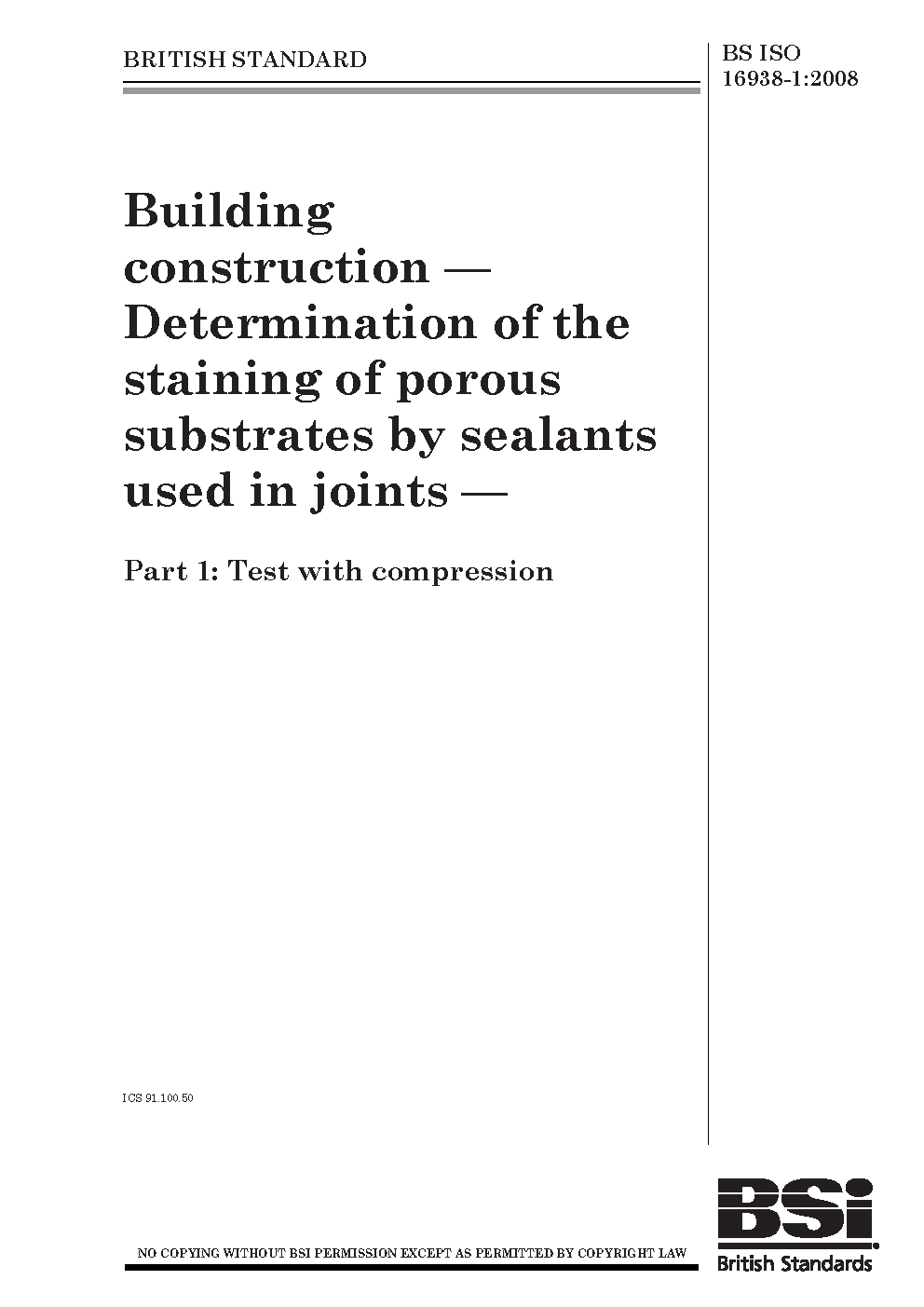 BRITISH STANDARD

BS ISO
16938-1:2008

Building construction — Determination of the staining of porous substrates by sealants used in joints —

Part 1: Test with compression

ICS 91.100.50

NO COPYING WITHOUT BSI PERMISSION EXCEPT AS PERMITTED BY COPYRIGHT LAW

BSi
British Standards